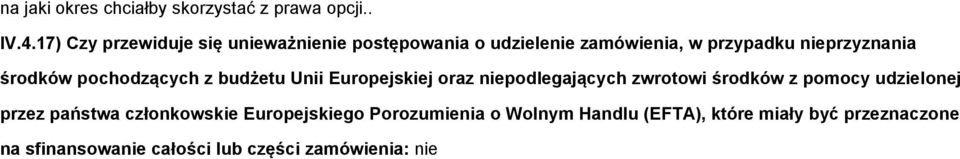 na jaki okres chciałby skorzystać z prawa opcji..

IV.4.17) Czy przewiduje się unieważnienie postępowania o udzielenie zamówienia, w przypadku nieprzyznania środków pochodzących z budżetu Unii Europejskiej oraz niepodlegających zwrotowi środków z pomocy udzielonej przez państwa członkowskie Europejskiego Porozumienia o Wolnym Handlu (EFTA), które miały być przeznaczone na sfinansowanie całości lub części zamówienia: nie